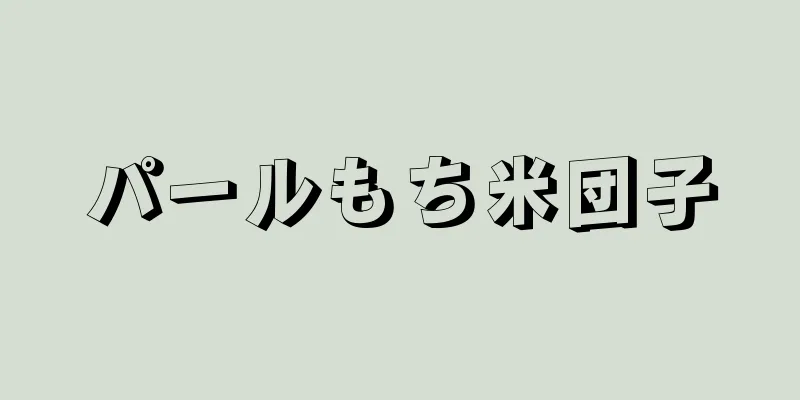 パールもち米団子